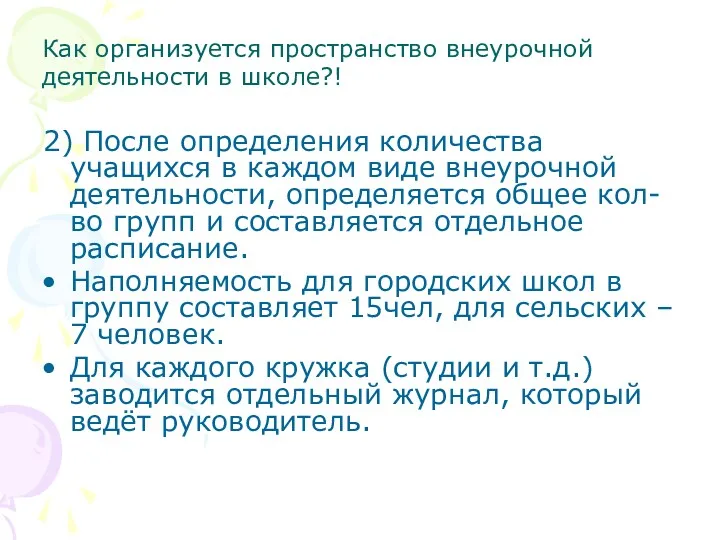 Как организуется пространство внеурочной деятельности в школе?!

2) После определения количества учащихся в каждом виде внеурочной деятельности, определяется общее кол-во групп и составляется отдельное расписание.

• Наполняемость для городских школ в группу составляет 15чел, для сельских – 7 человек.

• Для каждого кружка (студии и т.д.) заводится отдельный журнал, который ведёт руководитель.